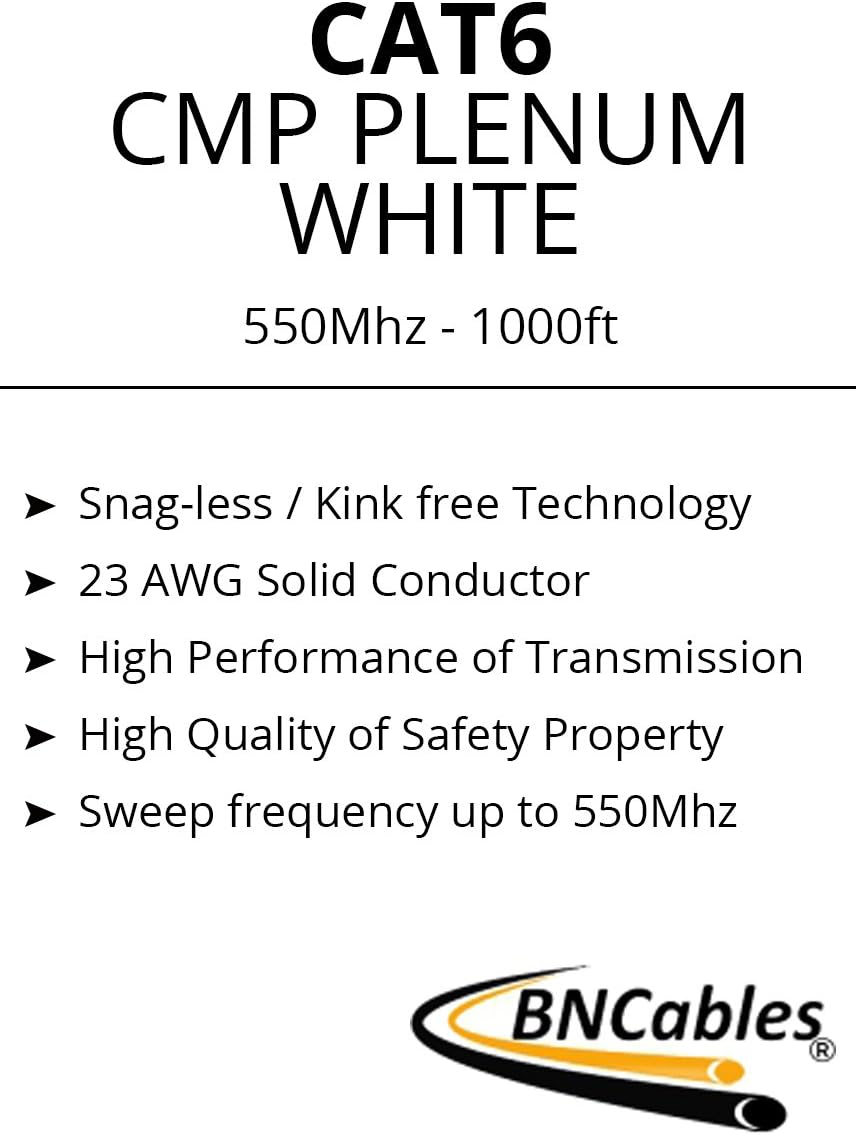 CAT6
CMP PLENUM
WHITE

550Mhz - 1000ft

➤ Snag-less / Kink free Technology
➤ 23 AWG Solid Conductor
➤ High Performance of Transmission
➤ High Quality of Safety Property
➤ Sweep frequency up to 550Mhz

BNCables®